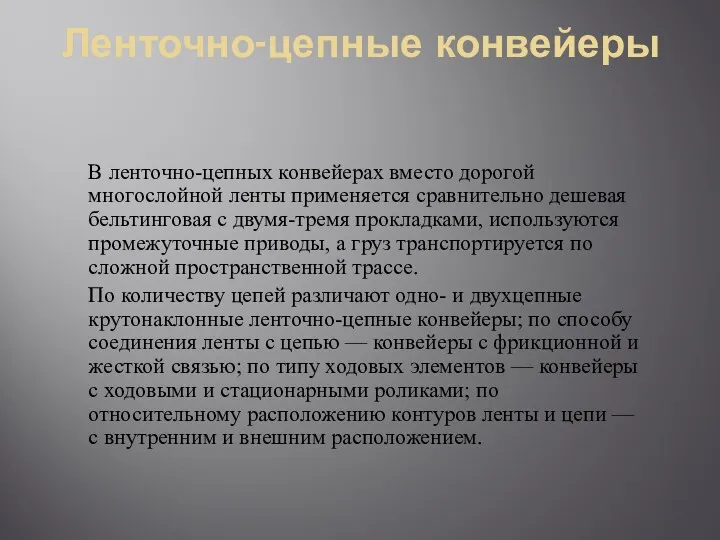 Ленточно-цепные конвейеры

В ленточно-цепных конвейерах вместо дорогой многослойной ленты применяется сравнительно дешевая бельтинговая с двумя-тремя прокладками, используются промежуточные приводы, а груз транспортируется по сложной пространственной трассе.

По количеству цепей различают одно- и двухцепные крутонаклонные ленточно-цепные конвейеры; по способу соединения ленты с цепью — конвейеры с фрикционной и жесткой связью; по типу ходовых элементов — конвейеры с ходовыми и стационарными роликами; по относительному расположению контуров ленты и цепи — с внутренним и внешним расположением.